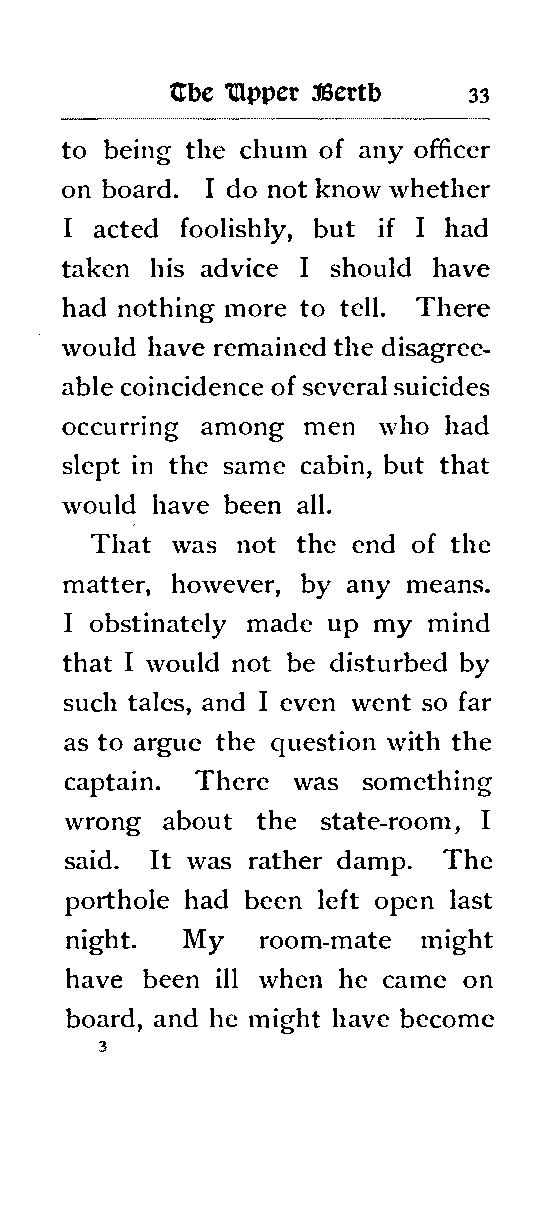 The Upper Berth 33

to being the chum of any officer on board. I do not know whether I acted foolishly, but if I had taken his advice I should have had nothing more to tell. There would have remained the disagreeable coincidence of several suicides occurring among men who had slept in the same cabin, but that would have been all.

That was not the end of the matter, however, by any means. I obstinately made up my mind that I would not be disturbed by such tales, and I even went so far as to argue the question with the captain. There was something wrong about the state-room, I said. It was rather damp. The porthole had been left open last night. My room-mate might have been ill when he came on board, and he might have become

3